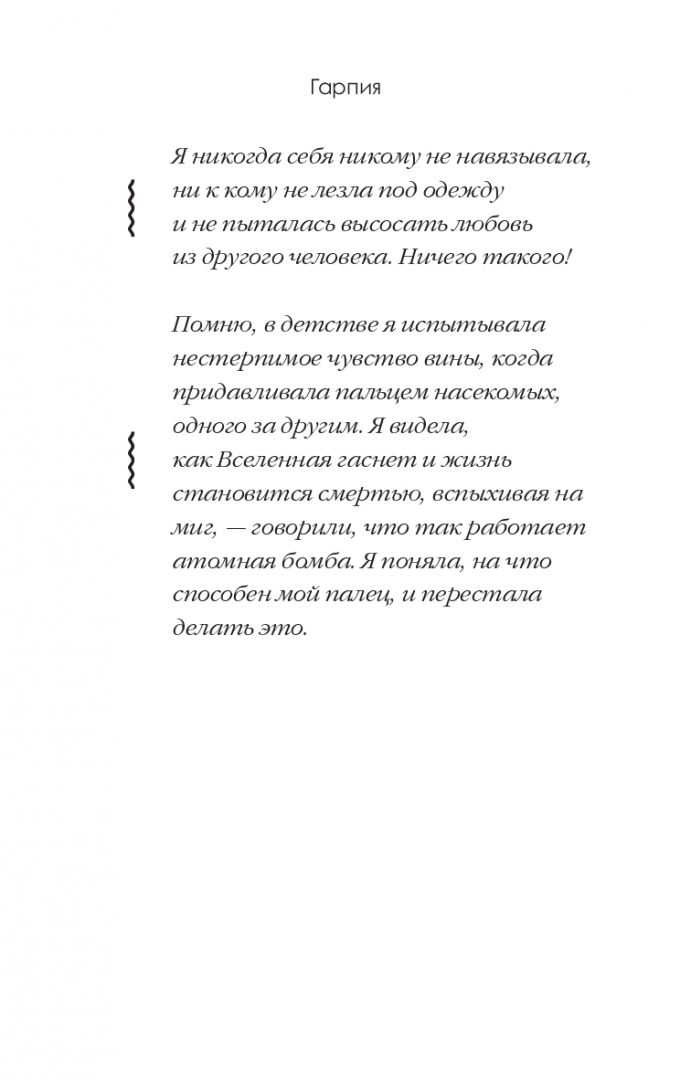 Гарпия

Я никогда себя никому не навязывала, ни к кому не лезла под одежду и не пыталась высосать любовь из другого человека. Ничего такого!

Помню, в детстве я испытывала нестерпимое чувство вины, когда придавливала пальцем насекомых, одного за другим. Я видела, как Вселенная гаснет и жизнь становится смертью, вспыхивая на миг, — говорили, что так работает атомная бомба. Я поняла, на что способен мой палец, и перестала делать это.